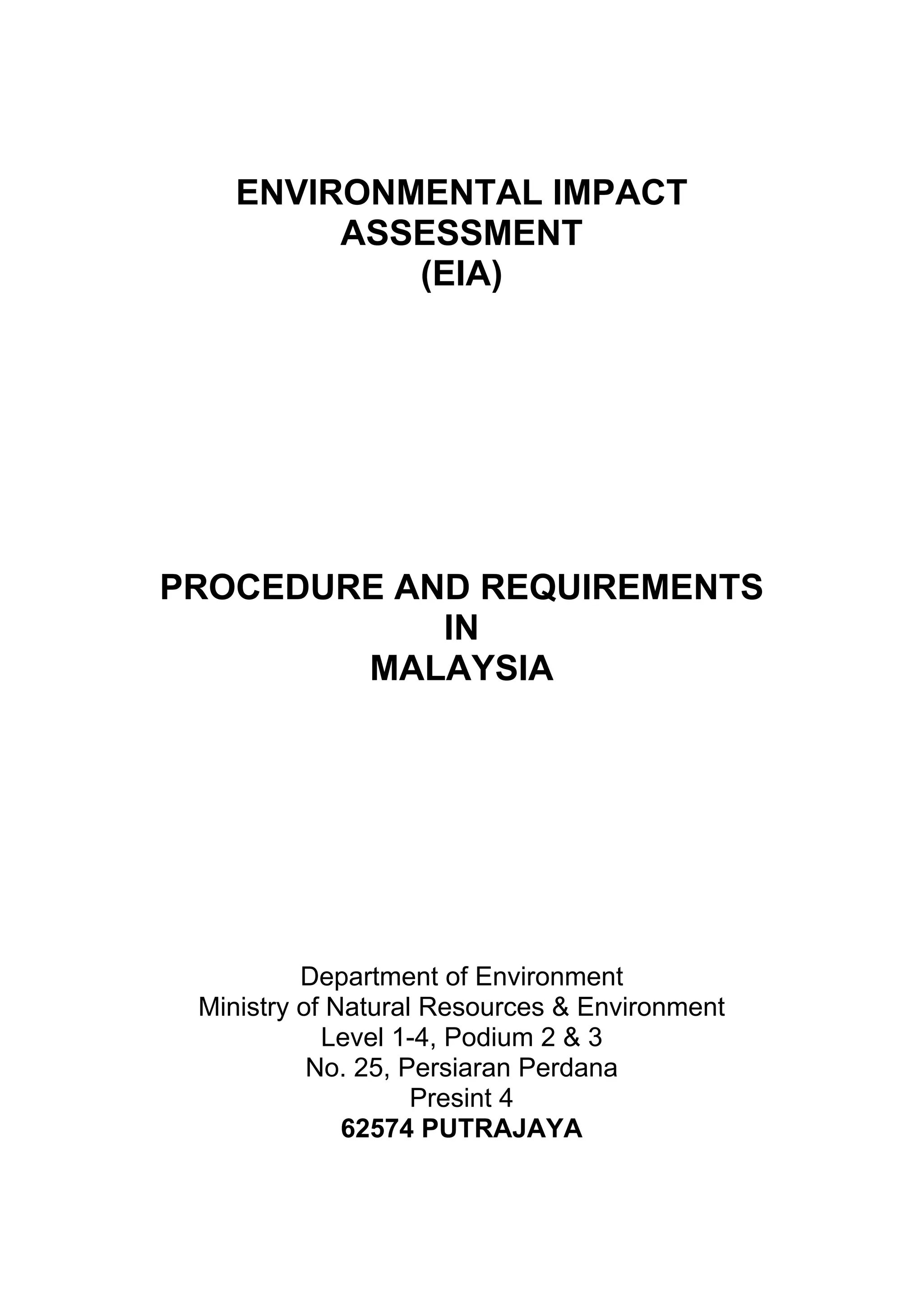 ENVIRONMENTAL IMPACT
ASSESSMENT
(EIA)

PROCEDURE AND REQUIREMENTS
IN
MALAYSIA

Department of Environment
Ministry of Natural Resources & Environment
Level 1-4, Podium 2 & 3
No. 25, Persiaran Perdana
Presint 4
62574 PUTRAJAYA